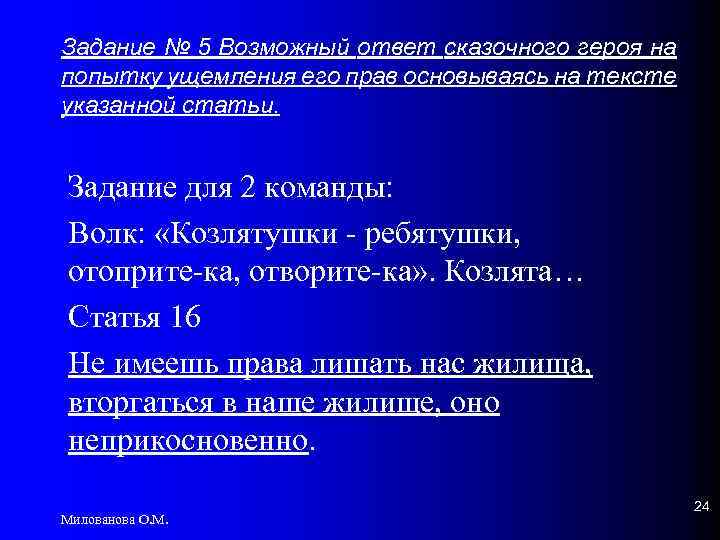 Задание № 5 Возможный ответ сказочного героя на попытку ущемления его прав основываясь на тексте указанной статьи.

Задание для 2 команды:

Волк: «Козлятушки - ребятушки, отоприте-ка, отворите-ка». Козлята…

Статья 16

Не имеешь права лишать нас жилища, вторгаться в наше жилище, оно неприкосновенно.

Милованова О.М.

24